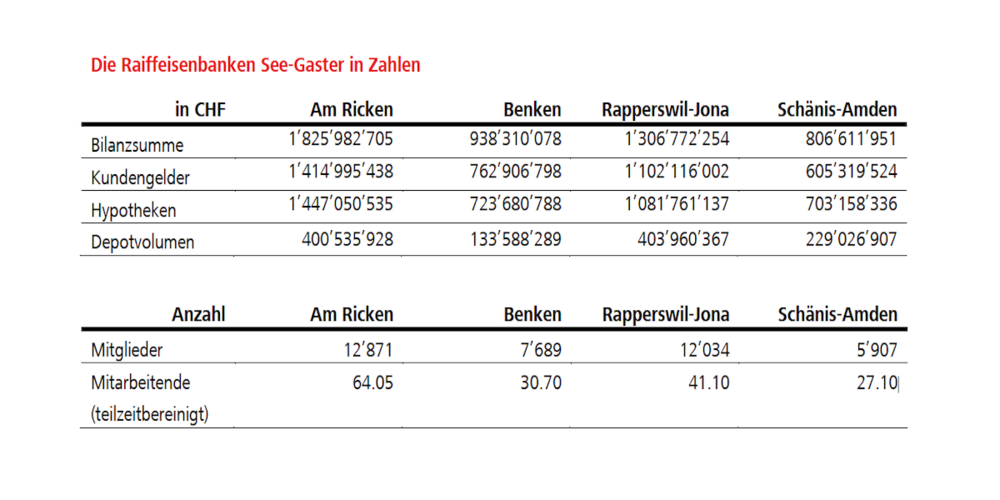 Die Raiffeisenbanken See-Gaster in Zahlen

| in CHF | Am Ricken | Benken | Rapperswil-Jona | Schänis-Amden |
|---|---|---|---|---|
| Bilanzsumme | 1'825'982'705 | 938'310'078 | 1'306'772'254 | 806'611'951 |
| Kundengelder | 1'414'995'438 | 762'906'798 | 1'102'116'002 | 605'319'524 |
| Hypotheken | 1'447'050'535 | 723'680'788 | 1'081'761'137 | 703'158'336 |
| Depotvolumen | 400'535'928 | 133'588'289 | 403'960'367 | 229'026'907 |

| Anzahl | Am Ricken | Benken | Rapperswil-Jona | Schänis-Amden |
|---|---|---|---|---|
| Mitglieder | 12'871 | 7'689 | 12'034 | 5'907 |
| Mitarbeitende (teilzeitbereinigt) | 64.05 | 30.70 | 41.10 | 27.10 |